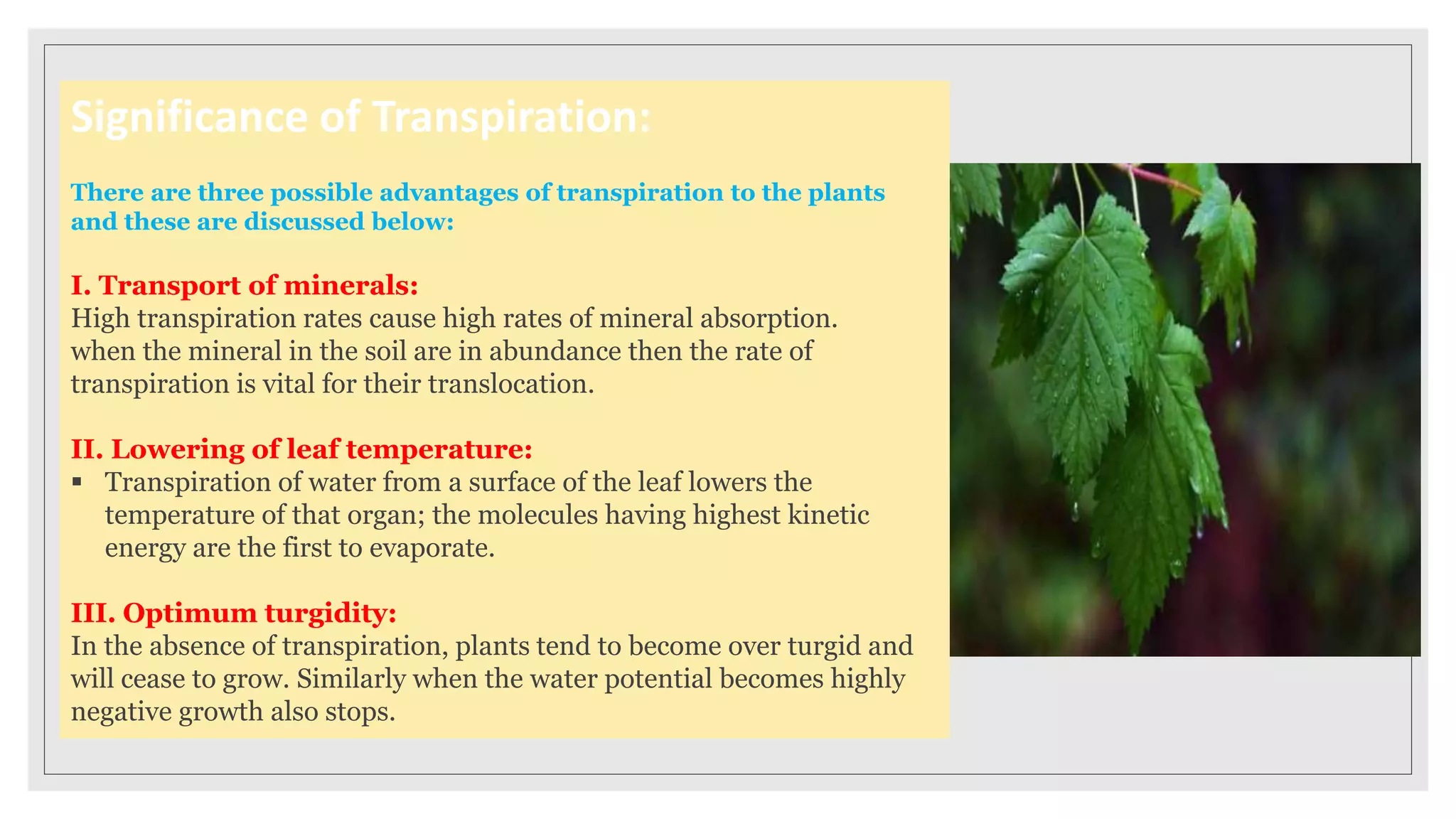 Significance of Transpiration:

There are three possible advantages of transpiration to the plants and these are discussed below:

I. Transport of minerals:
High transpiration rates cause high rates of mineral absorption. when the mineral in the soil are in abundance then the rate of transpiration is vital for their translocation.

II. Lowering of leaf temperature:
▪ Transpiration of water from a surface of the leaf lowers the temperature of that organ; the molecules having highest kinetic energy are the first to evaporate.

III. Optimum turgidity:
In the absence of transpiration, plants tend to become over turgid and will cease to grow. Similarly when the water potential becomes highly negative growth also stops.